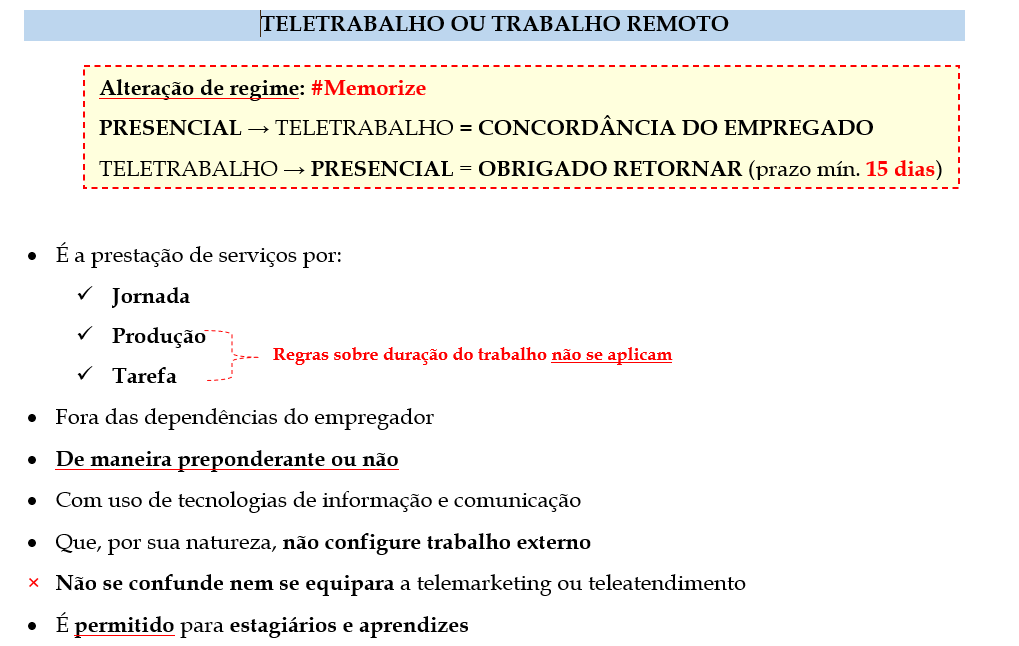 TELETRABALHO OU TRABALHO REMOTO

Alteração de regime: #Memorize

PRESENCIAL → TELETRABALHO = CONCORDÂNCIA DO EMPREGADO

TELETRABALHO → PRESENCIAL = OBRIGADO RETORNAR (prazo mín. 15 dias)

• É a prestação de serviços por:
✓ Jornada
✓ Produção
✓ Tarefa
Regras sobre duração do trabalho não se aplicam
• Fora das dependências do empregador
• De maneira preponderante ou não
• Com uso de tecnologias de informação e comunicação
• Que, por sua natureza, não configure trabalho externo
× Não se confunde nem se equipara a telemarketing ou teleatendimento
• É permitido para estagiários e aprendizes